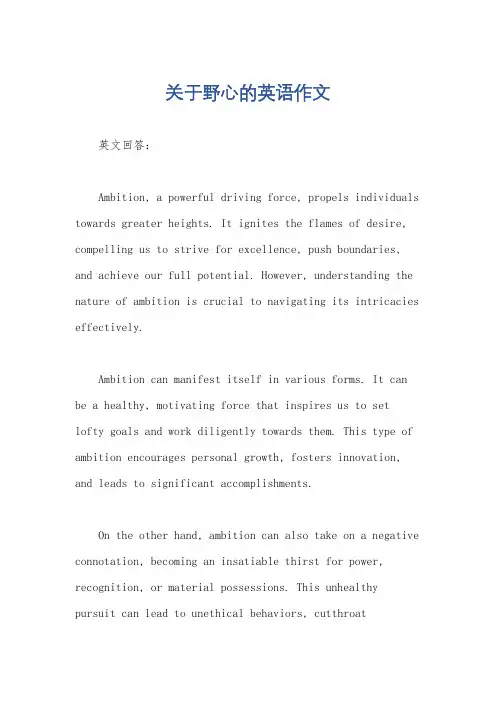 关于野心的英语作文

英文回答：

Ambition, a powerful driving force, propels individuals towards greater heights. It ignites the flames of desire, compelling us to strive for excellence, push boundaries, and achieve our full potential. However, understanding the nature of ambition is crucial to navigating its intricacies effectively.

Ambition can manifest itself in various forms. It can be a healthy, motivating force that inspires us to set lofty goals and work diligently towards them. This type of ambition encourages personal growth, fosters innovation, and leads to significant accomplishments.

On the other hand, ambition can also take on a negative connotation, becoming an insatiable thirst for power, recognition, or material possessions. This unhealthy pursuit can lead to unethical behaviors, cutthroat